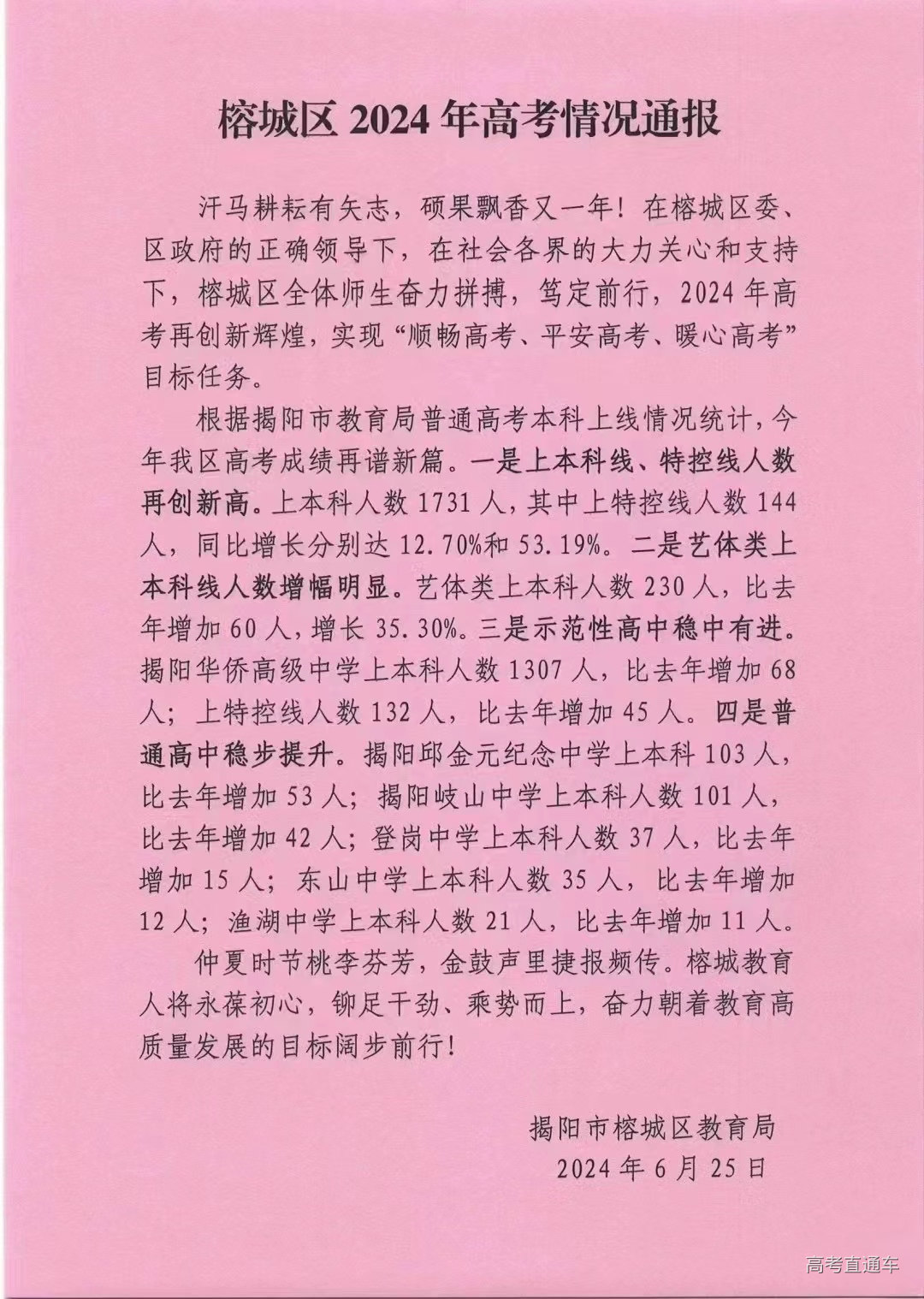 榕城区 2024 年高考情况通报

汗马耕耘有矢志，硕果飘香又一年！在榕城区委、区政府的正确领导下，在社会各界的大力关心和支持下，榕城区全体师生奋力拼搏，笃定前行，2024 年高考再创新辉煌，实现“顺畅高考、平安高考、暖心高考”目标任务。

根据揭阳市教育局普通高考本科上线情况统计，今年我区高考成绩再谱新篇。一是上本科线、特控线人数再创新高。上本科人数 1731 人，其中上特控线人数 144 人，同比增长分别达 12.70%和 53.19%。二是艺体类上本科线人数增幅明显。艺体类上本科人数 230 人，比去年增加 60 人，增长 35.30%。三是示范性高中稳中有进。揭阳华侨高级中学上本科人数 1307 人，比去年增加 68 人；上特控线人数 132 人，比去年增加 45 人。四是普通高中稳步提升。揭阳邱金元纪念中学上本科 103 人，比去年增加 53 人；揭阳岐山中学上本科人数 101 人，比去年增加 42 人；登岗中学上本科人数 37 人，比去年增加 15 人；东山中学上本科人数 35 人，比去年增加 12 人；渔湖中学上本科人数 21 人，比去年增加 11 人。

仲夏时节桃李芬芳，金鼓声里捷报频传。榕城教育人将永葆初心，铆足干劲、乘势而上，奋力朝着教育高质量发展的目标阔步前行！

揭阳市榕城区教育局
2024 年 6 月 25 日

高考直通车